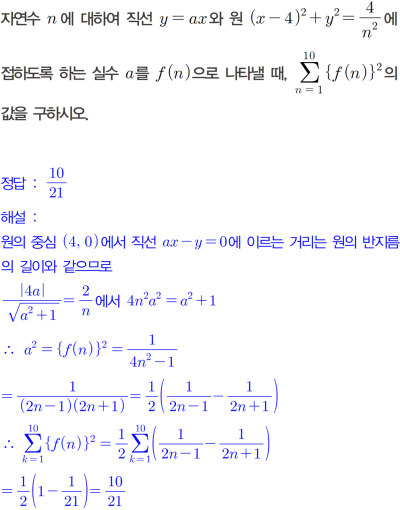 자연수 $n$에 대하여 직선 $y=ax$와 원 $(x-4)^2+y^2=\frac{4}{n^2}$에 접하도록 하는 실수 $a$를 $f(n)$으로 나타낼 때, $\sum_{n=1}^{10}\{f(n)\}^2$의 값을 구하시오.

정답 : $\frac{10}{21}$

해설 :

원의 중심 $(4, 0)$에서 직선 $ax-y=0$에 이르는 거리는 원의 반지름의 길이와 같으므로

$\frac{|4a|}{\sqrt{a^2+1}}=\frac{2}{n}$에서 $4n^2a^2=a^2+1$

$\therefore a^2=\{f(n)\}^2=\frac{1}{4n^2-1}$

$=\frac{1}{(2n-1)(2n+1)}=\frac{1}{2}\left(\frac{1}{2n-1}-\frac{1}{2n+1}\right)$

$\therefore \sum_{k=1}^{10}\{f(n)\}^2=\frac{1}{2}\sum_{k=1}^{10}\left(\frac{1}{2n-1}-\frac{1}{2n+1}\right)$

$=\frac{1}{2}\left(1-\frac{1}{21}\right)=\frac{10}{21}$